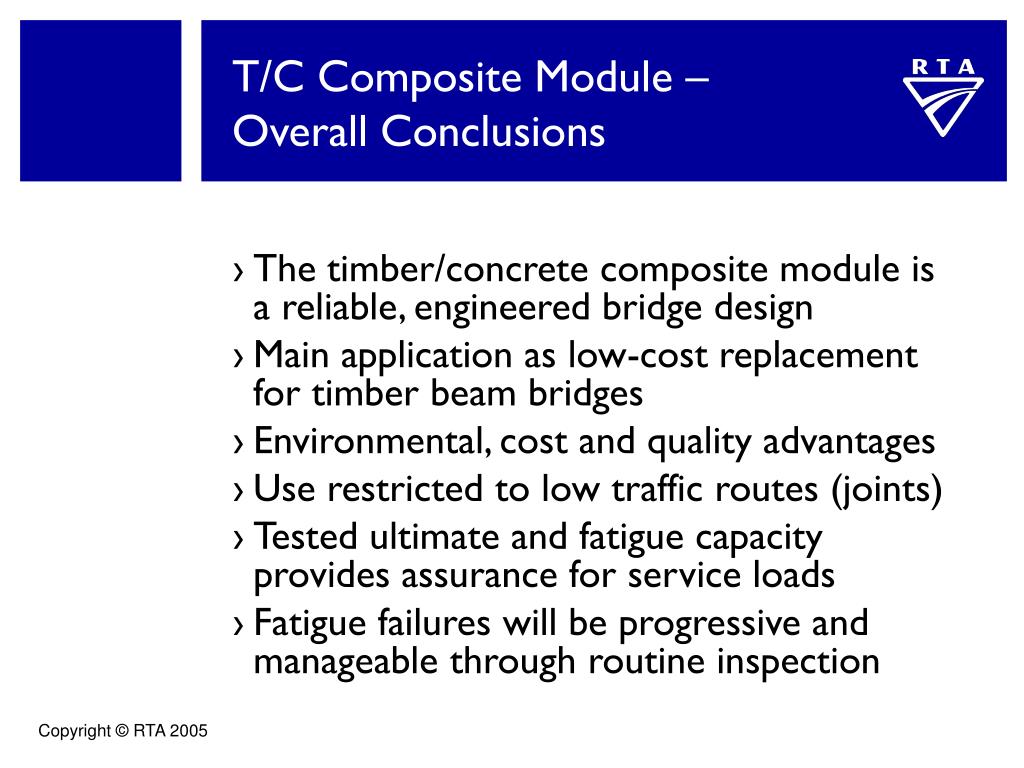 T/C Composite Module – Overall Conclusions

RTA

› The timber/concrete composite module is a reliable, engineered bridge design

› Main application as low-cost replacement for timber beam bridges

› Environmental, cost and quality advantages

› Use restricted to low traffic routes (joints)

› Tested ultimate and fatigue capacity provides assurance for service loads

› Fatigue failures will be progressive and manageable through routine inspection

Copyright © RTA 2005